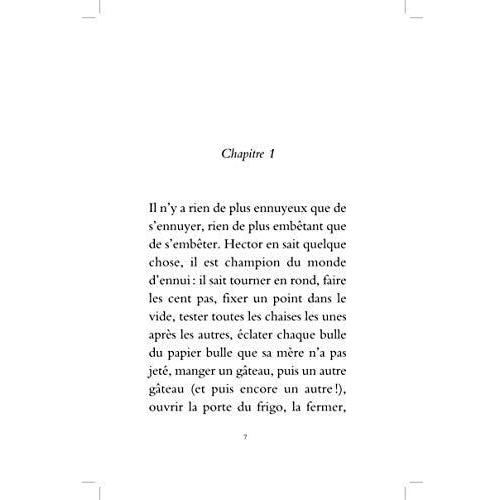 Chapitre 1

Il n'y a rien de plus ennuyeux que de s'ennuyer, rien de plus embêtant que de s'embêter. Hector en sait quelque chose, il est champion du monde d'ennui : il sait tourner en rond, faire les cent pas, fixer un point dans le vide, tester toutes les chaises les unes après les autres, éclater chaque bulle du papier bulle que sa mère n'a pas jeté, manger un gâteau, puis un autre gâteau (et puis encore un autre !), ouvrir la porte du frigo, la fermer,

7